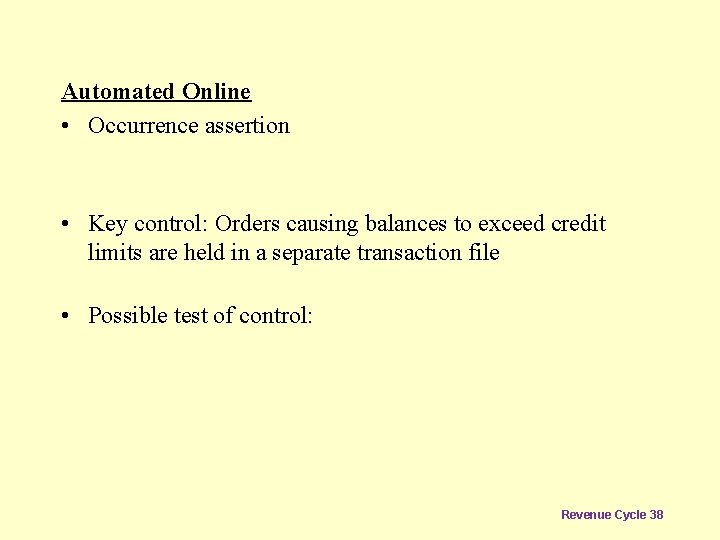 Automated Online

• Occurrence assertion

• Key control: Orders causing balances to exceed credit limits are held in a separate transaction file

• Possible test of control:

Revenue Cycle 38